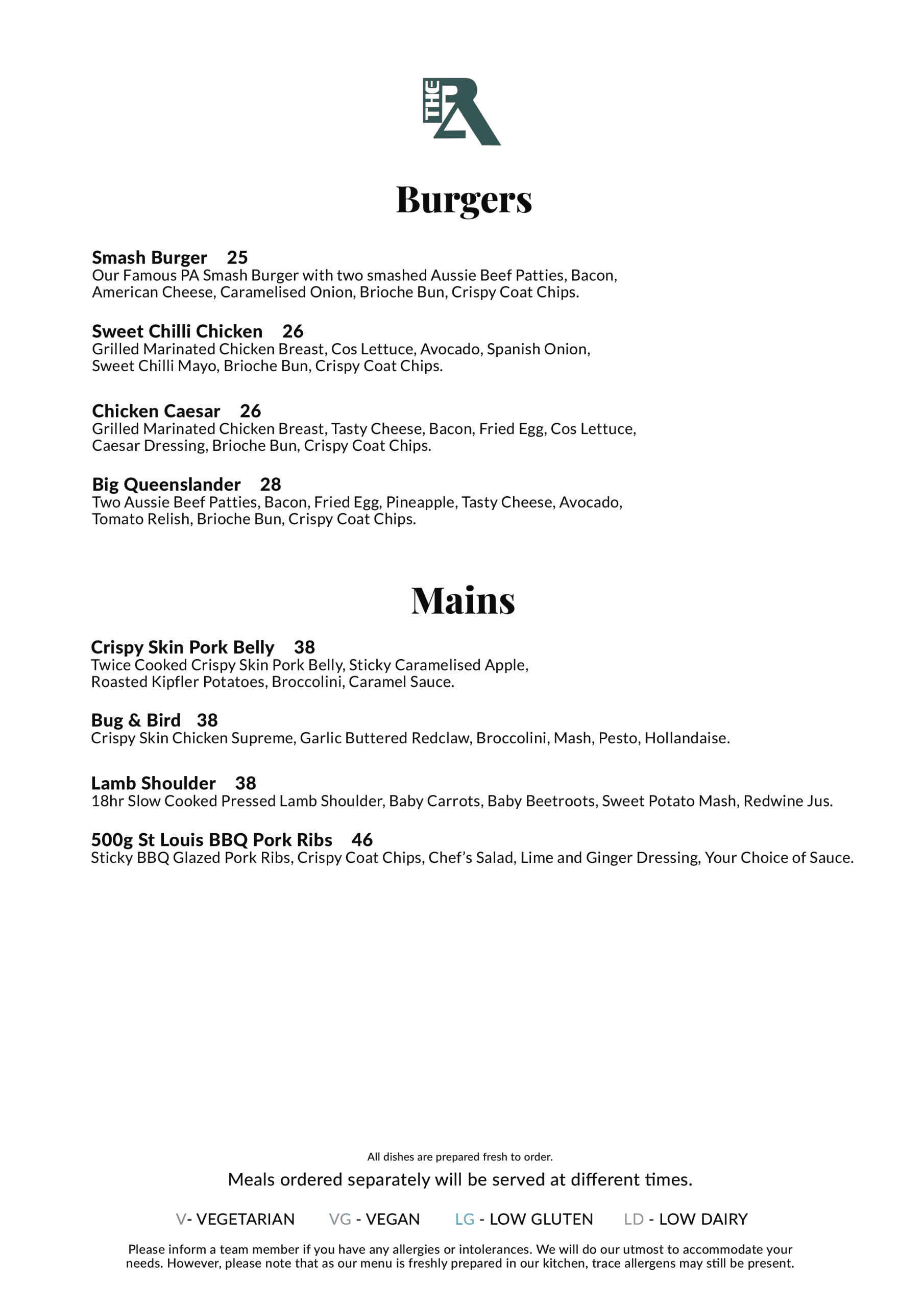 THE PA

Burgers

Smash Burger 25
Our Famous PA Smash Burger with two smashed Aussie Beef Patties, Bacon, American Cheese, Caramelised Onion, Brioche Bun, Crispy Coat Chips.

Sweet Chilli Chicken 26
Grilled Marinated Chicken Breast, Cos Lettuce, Avocado, Spanish Onion, Sweet Chilli Mayo, Brioche Bun, Crispy Coat Chips.

Chicken Caesar 26
Grilled Marinated Chicken Breast, Tasty Cheese, Bacon, Fried Egg, Cos Lettuce, Caesar Dressing, Brioche Bun, Crispy Coat Chips.

Big Queenslander 28
Two Aussie Beef Patties, Bacon, Fried Egg, Pineapple, Tasty Cheese, Avocado, Tomato Relish, Brioche Bun, Crispy Coat Chips.

Mains

Crispy Skin Pork Belly 38
Twice Cooked Crispy Skin Pork Belly, Sticky Caramelised Apple, Roasted Kipfler Potatoes, Broccolini, Caramel Sauce.

Bug & Bird 38
Crispy Skin Chicken Supreme, Garlic Buttered Redclaw, Broccolini, Mash, Pesto, Hollandaise.

Lamb Shoulder 38
18hr Slow Cooked Pressed Lamb Shoulder, Baby Carrots, Baby Beetroots, Sweet Potato Mash, Redwine Jus.

500g St Louis BBQ Pork Ribs 46
Sticky BBQ Glazed Pork Ribs, Crispy Coat Chips, Chef's Salad, Lime and Ginger Dressing, Your Choice of Sauce.

All dishes are prepared fresh to order.
Meals ordered separately will be served at different times.

V- VEGETARIAN VG - VEGAN LG - LOW GLUTEN LD - LOW DAIRY

Please inform a team member if you have any allergies or intolerances. We will do our utmost to accommodate your needs. However, please note that as our menu is freshly prepared in our kitchen, trace allergens may still be present.